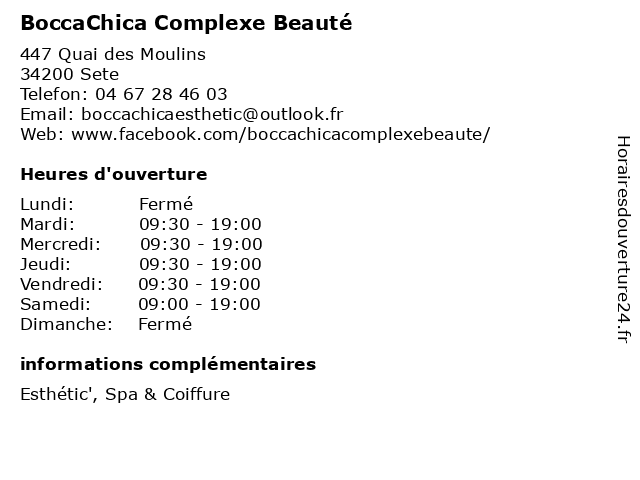 BoccaChica Complexe Beauté

447 Quai des Moulins
34200 Sete
Telefon: 04 67 28 46 03
Email: boccachicaesthetic@outlook.fr
Web: www.facebook.com/boccachicacomplexebeaute/

Heures d'ouverture

| | |
|---|---|
| Lundi: | Fermé |
| Mardi: | 09:30 - 19:00 |
| Mercredi: | 09:30 - 19:00 |
| Jeudi: | 09:30 - 19:00 |
| Vendredi: | 09:30 - 19:00 |
| Samedi: | 09:00 - 19:00 |
| Dimanche: | Fermé |

informations complémentaires

Esthétic', Spa & Coiffure

Horairesdouverture24.fr